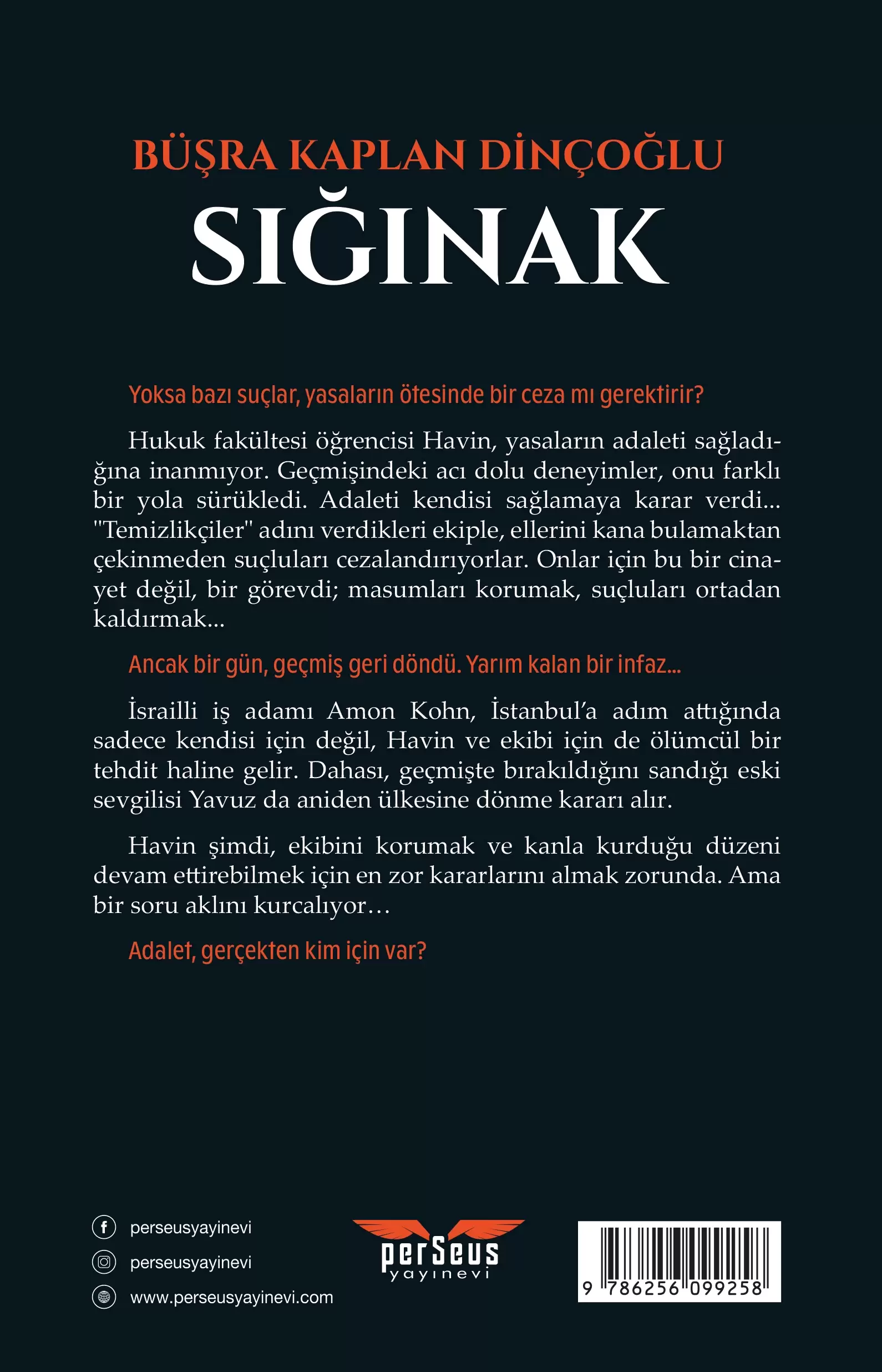 BÜŞRA KAPLAN DİNÇOĞLU

SIĞINAK

Yoksa bazı suçlar, yasaların ötesinde bir ceza mı gerektirir?

Hukuk fakültesi öğrencisi Havin, yasaların adaleti sağladığına inanmıyor. Geçmişindeki acı dolu deneyimler, onu farklı bir yola sürükledi. Adaleti kendisi sağlamaya karar verdi... "Temizlikçiler" adını verdikleri ekiple, ellerini kana bulamaktan çekinmeden suçluları cezalandırıyorlar. Onlar için bu bir cinayet değil, bir görevdi; masumları korumak, suçluları ortadan kaldırmak...

Ancak bir gün, geçmiş geri döndü. Yarım kalan bir infaz...

İsrailli iş adamı Amon Kohn, İstanbul'a adım attığında sadece kendisi için değil, Havin ve ekibi için de ölümcül bir tehdit haline gelir. Dahası, geçmişte bırakıldığını sandığı eski sevgilisi Yavuz da aniden ülkesine dönme kararı alır.

Havin şimdi, ekibini korumak ve kanla kurduğu düzeni devam ettirebilmek için en zor kararlarını almak zorunda. Ama bir soru aklını kurcalıyor…

Adalet, gerçekten kim için var?

perseusyayinevi
perseusyayinevi
www.perseusyayinevi.com

perSeus yayınevi

9 786256 099258